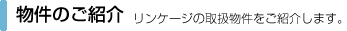 物件のご紹介 リンケージの取扱物件をご紹介します。